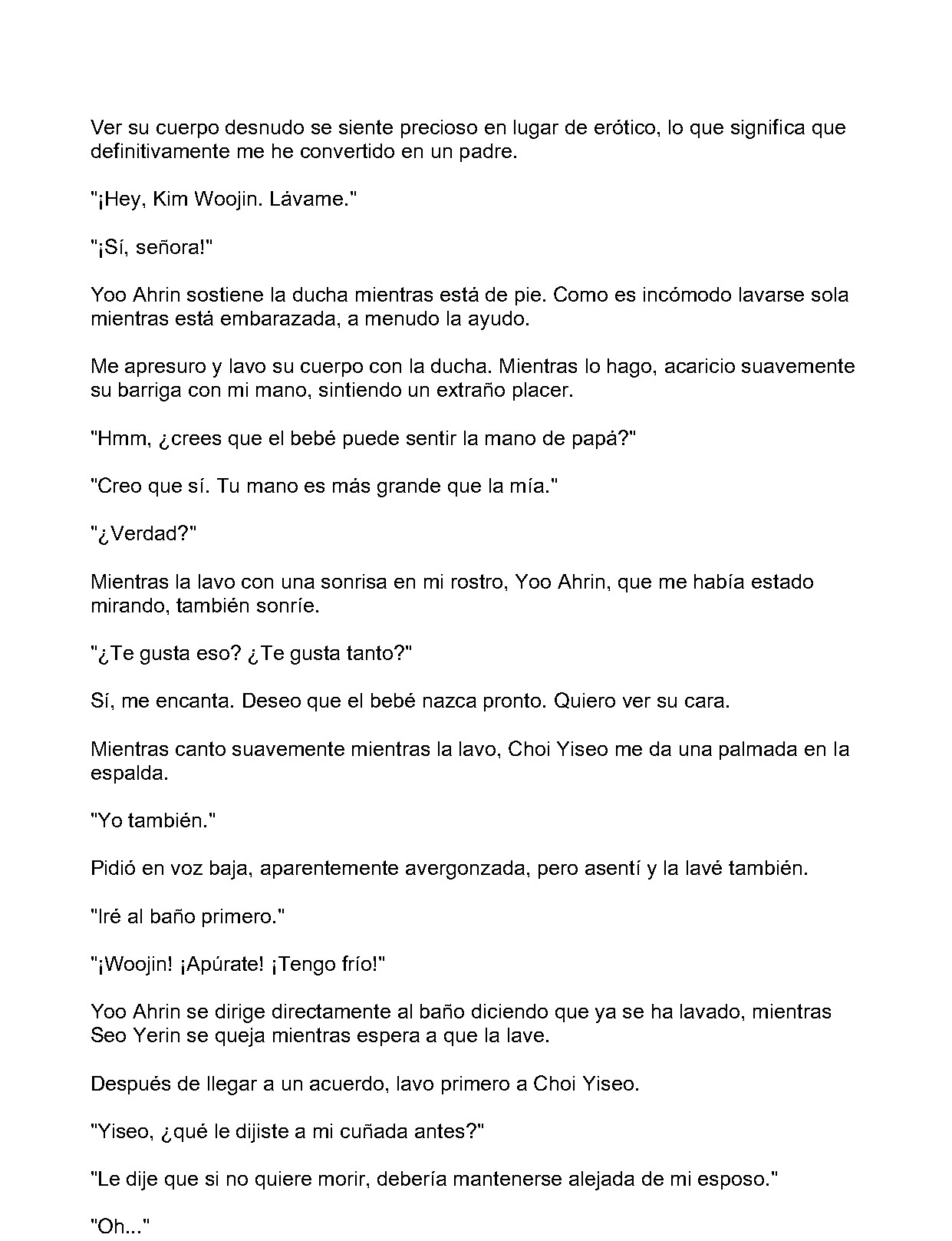 Ver su cuerpo desnudo se siente precioso en lugar de erótico, lo que significa que definitivamente me he convertido en un padre.

"¡Hey, Kim Woojin. Lávame."

"¡Sí, señora!"

Yoo Ahrin sostiene la ducha mientras está de pie. Como es incómodo lavarse sola mientras está embarazada, a menudo la ayudo.

Me apresuro y lavo su cuerpo con la ducha. Mientras lo hago, acaricio suavemente su barriga con mi mano, sintiendo un extraño placer.

"Hmm, ¿crees que el bebé puede sentir la mano de papá?"

"Creo que sí. Tu mano es más grande que la mía."

"¿Verdad?"

Mientras la lavo con una sonrisa en mi rostro, Yoo Ahrin, que me había estado mirando, también sonríe.

"¿Te gusta eso? ¿Te gusta tanto?"

Sí, me encanta. Deseo que el bebé nazca pronto. Quiero ver su cara.

Mientras canto suavemente mientras la lavo, Choi Yiseo me da una palmada en la espalda.

"Yo también."

Pidió en voz baja, aparentemente avergonzada, pero asentí y la lavé también.

"Iré al baño primero."

"¡Woojin! ¡Apúrate! ¡Tengo frío!"

Yoo Ahrin se dirige directamente al baño diciendo que ya se ha lavado, mientras Seo Yerin se queja mientras espera a que la lave.

Después de llegar a un acuerdo, lavo primero a Choi Yiseo.

"Yiseo, ¿qué le dijiste a mi cuñada antes?"

"Le dije que si no quiere morir, debería mantenerse alejada de mi esposo."

"Oh..."